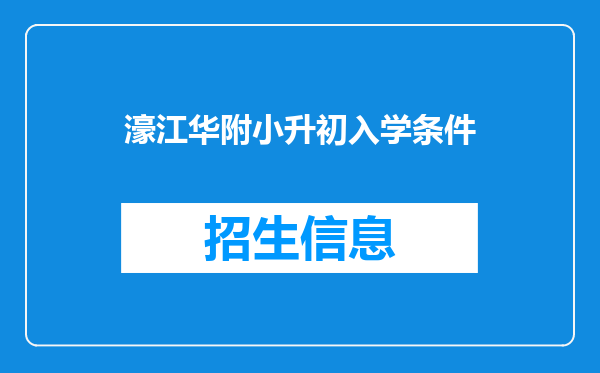 濠江华附小升初入学条件

招生信息